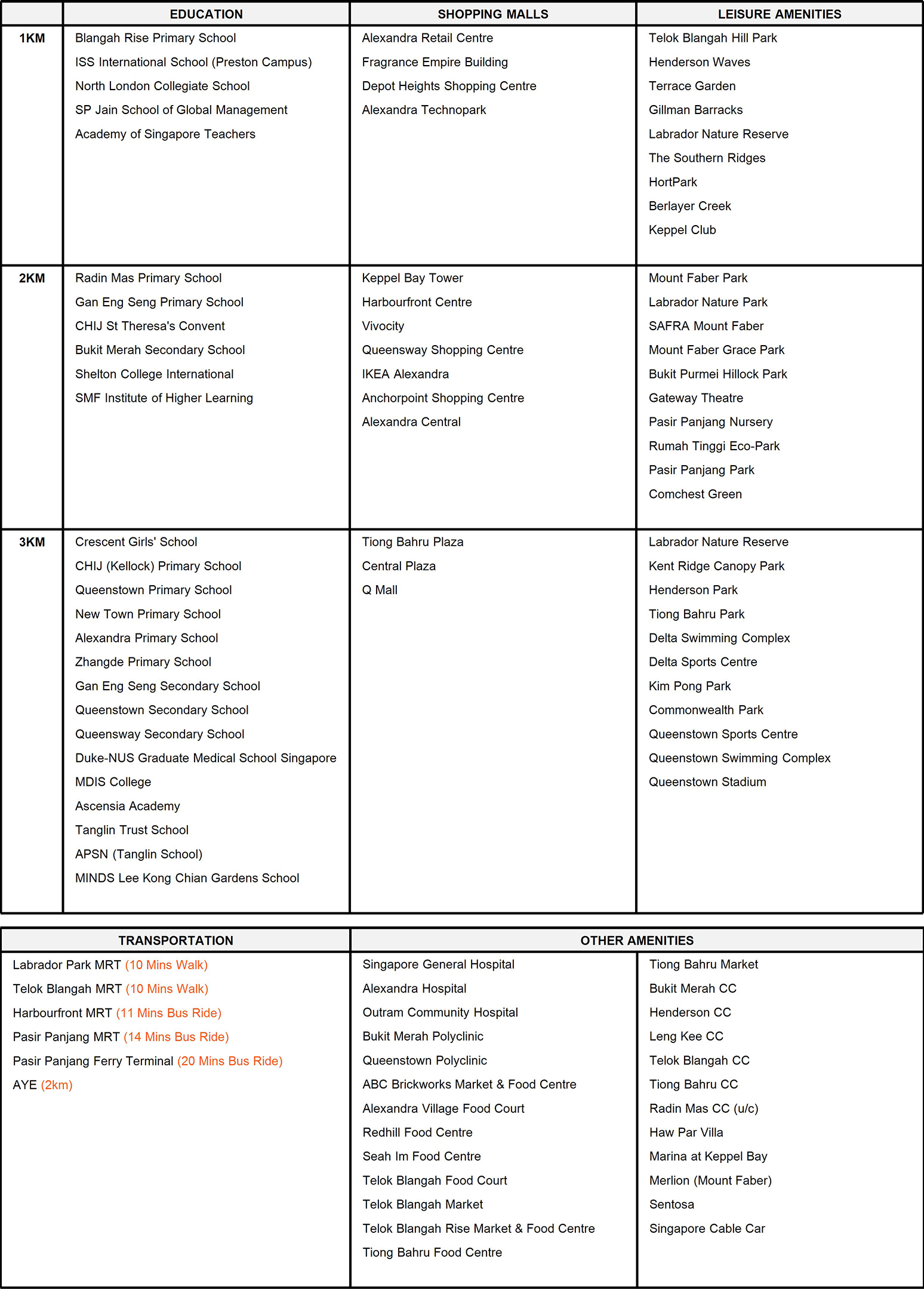 | | EDUCATION | SHOPPING MALLS | LEISURE AMENITIES |
|---|---|---|---|
| 1KM | Blangah Rise Primary School<br>ISS International School (Preston Campus)<br>North London Collegiate School<br>SP Jain School of Global Management<br>Academy of Singapore Teachers | Alexandra Retail Centre<br>Fragrance Empire Building<br>Depot Heights Shopping Centre<br>Alexandra Technopark | Telok Blangah Hill Park<br>Henderson Waves<br>Terrace Garden<br>Gillman Barracks<br>Labrador Nature Reserve<br>The Southern Ridges<br>HortPark<br>Berlayer Creek<br>Keppel Club |
| 2KM | Radin Mas Primary School<br>Gan Eng Seng Primary School<br>CHIJ St Theresa's Convent<br>Bukit Merah Secondary School<br>Shelton College International<br>SMF Institute of Higher Learning | Keppel Bay Tower<br>Harbourfront Centre<br>Vivocity<br>Queensway Shopping Centre<br>IKEA Alexandra<br>Anchorpoint Shopping Centre<br>Alexandra Central | Mount Faber Park<br>Labrador Nature Park<br>SAFRA Mount Faber<br>Mount Faber Grace Park<br>Bukit Purmei Hillock Park<br>Gateway Theatre<br>Pasir Panjang Nursery<br>Rumah Tinggi Eco-Park<br>Pasir Panjang Park<br>Comchest Green |
| 3KM | Crescent Girls' School<br>CHIJ (Kellock) Primary School<br>Queenstown Primary School<br>New Town Primary School<br>Alexandra Primary School<br>Zhangde Primary School<br>Gan Eng Seng Secondary School<br>Queenstown Secondary School<br>Queensway Secondary School<br>Duke-NUS Graduate Medical School Singapore<br>MDIS College<br>Ascensia Academy<br>Tanglin Trust School<br>APSN (Tanglin School)<br>MINDS Lee Kong Chian Gardens School | Tiong Bahru Plaza<br>Central Plaza<br>Q Mall | Labrador Nature Reserve<br>Kent Ridge Canopy Park<br>Henderson Park<br>Tiong Bahru Park<br>Delta Swimming Complex<br>Delta Sports Centre<br>Kim Pong Park<br>Commonwealth Park<br>Queenstown Sports Centre<br>Queenstown Swimming Complex<br>Queenstown Stadium |

| TRANSPORTATION | OTHER AMENITIES | |
|---|---|---|
| Labrador Park MRT (10 Mins Walk)<br>Telok Blangah MRT (10 Mins Walk)<br>Harbourfront MRT (11 Mins Bus Ride)<br>Pasir Panjang MRT (14 Mins Bus Ride)<br>Pasir Panjang Ferry Terminal (20 Mins Bus Ride)<br>AYE (2km) | Singapore General Hospital<br>Alexandra Hospital<br>Outram Community Hospital<br>Bukit Merah Polyclinic<br>Queenstown Polyclinic<br>ABC Brickworks Market & Food Centre<br>Alexandra Village Food Court<br>Redhill Food Centre<br>Seah Im Food Centre<br>Telok Blangah Food Court<br>Telok Blangah Market<br>Telok Blangah Rise Market & Food Centre<br>Tiong Bahru Food Centre | Tiong Bahru Market<br>Bukit Merah CC<br>Henderson CC<br>Leng Kee CC<br>Telok Blangah CC<br>Tiong Bahru CC<br>Radin Mas CC (u/c)<br>Haw Par Villa<br>Marina at Keppel Bay<br>Merlion (Mount Faber)<br>Sentosa<br>Singapore Cable Car |